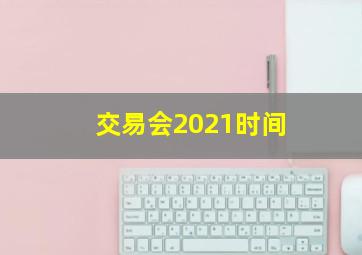 交易会2021时间